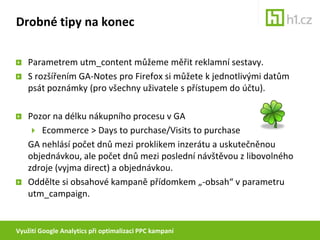 Drobné tipy na konec

h1.cz

Parametrem utm_content můžeme měřit reklamní sestavy.

S rozšířením GA-Notes pro Firefox si můžete k jednotlivými datům psát poznámky (pro všechny uživatele s přístupem do účtu).

Pozor na délku nákupního procesu v GA

Ecommerce > Days to purchase/Visits to purchase

GA nehlásí počet dnů mezi proklikem inzerátu a uskutečněnou objednávkou, ale počet dnů mezi poslední návštěvou z libovolného zdroje (vyjma direct) a objednávkou.

Oddělte si obsahové kampaně přídomkem „-obsah" v parametru utm_campaign.

Využití Google Analytics při optimalizaci PPC kampaní